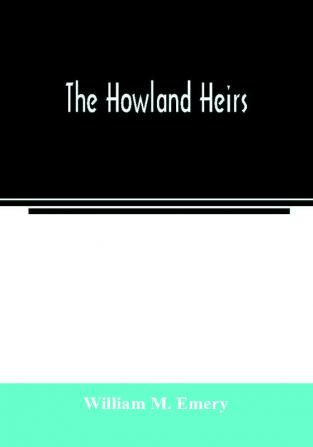 The Howland Heirs

William M. Emery